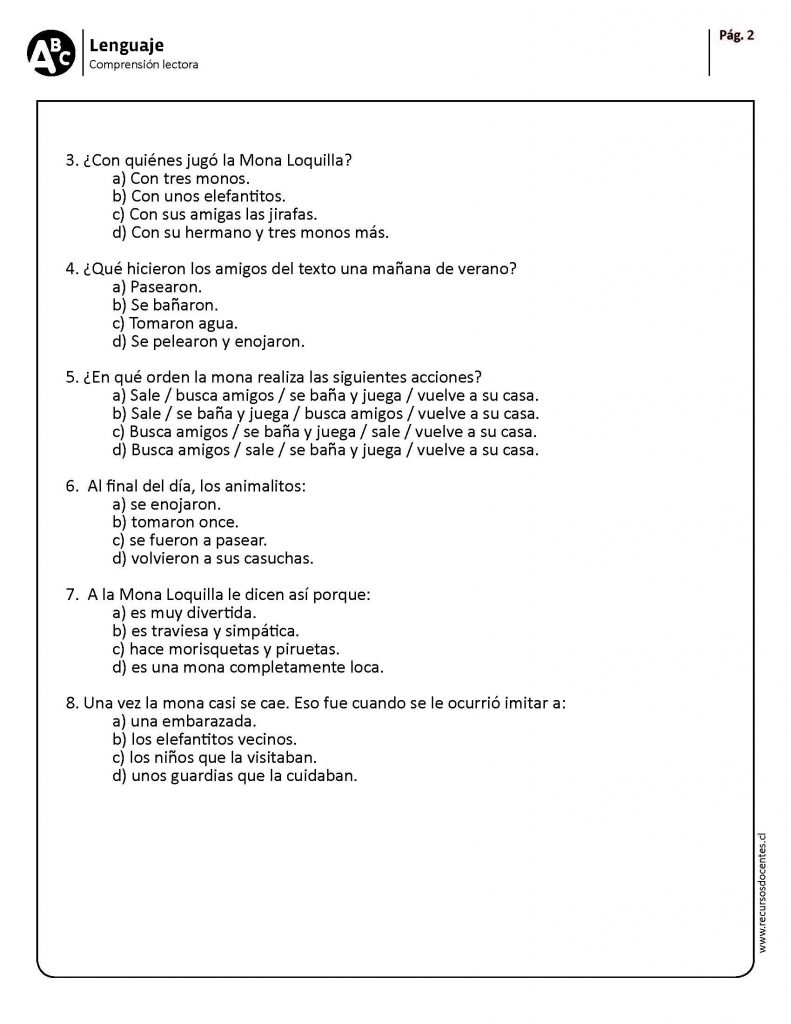 ABC Lenguaje
Comprensión lectora

Pág. 2

3. ¿Con quiénes jugó la Mona Loquilla?
a) Con tres monos.
b) Con unos elefantitos.
c) Con sus amigas las jirafas.
d) Con su hermano y tres monos más.

4. ¿Qué hicieron los amigos del texto una mañana de verano?
a) Pasearon.
b) Se bañaron.
c) Tomaron agua.
d) Se pelearon y enojaron.

5. ¿En qué orden la mona realiza las siguientes acciones?
a) Sale / busca amigos / se baña y juega / vuelve a su casa.
b) Sale / se baña y juega / busca amigos / vuelve a su casa.
c) Busca amigos / se baña y juega / sale / vuelve a su casa.
d) Busca amigos / sale / se baña y juega / vuelve a su casa.

6. Al final del día, los animalitos:
a) se enojaron.
b) tomaron once.
c) se fueron a pasear.
d) volvieron a sus casuchas.

7. A la Mona Loquilla le dicen así porque:
a) es muy divertida.
b) es traviesa y simpática.
c) hace morisquetas y piruetas.
d) es una mona completamente loca.

8. Una vez la mona casi se cae. Eso fue cuando se le ocurrió imitar a:
a) una embarazada.
b) los elefantitos vecinos.
c) los niños que la visitaban.
d) unos guardias que la cuidaban.

www.recursosdocentes.cl